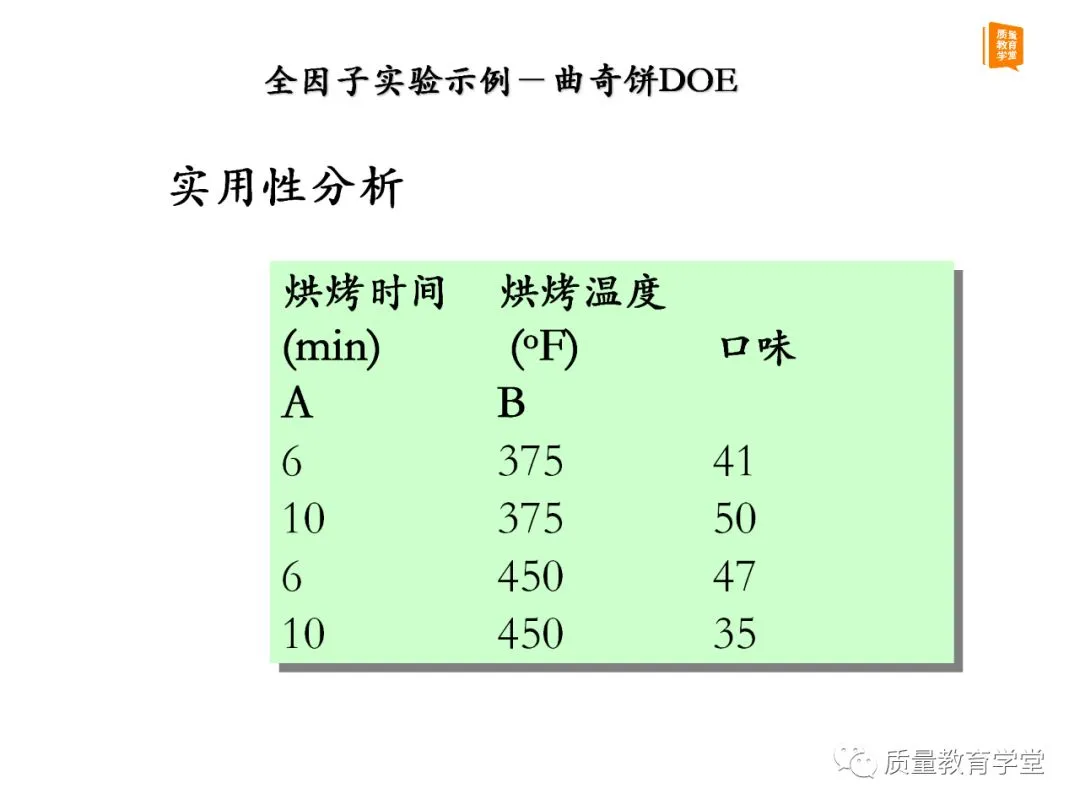 质量教育学堂

全因子实验示例－曲奇饼DOE

实用性分析

| 烘烤时间 (min) A | 烘烤温度 (oF) B | 口味 |
|---|---|---|
| 6 | 375 | 41 |
| 10 | 375 | 50 |
| 6 | 450 | 47 |
| 10 | 450 | 35 |

质量教育学堂